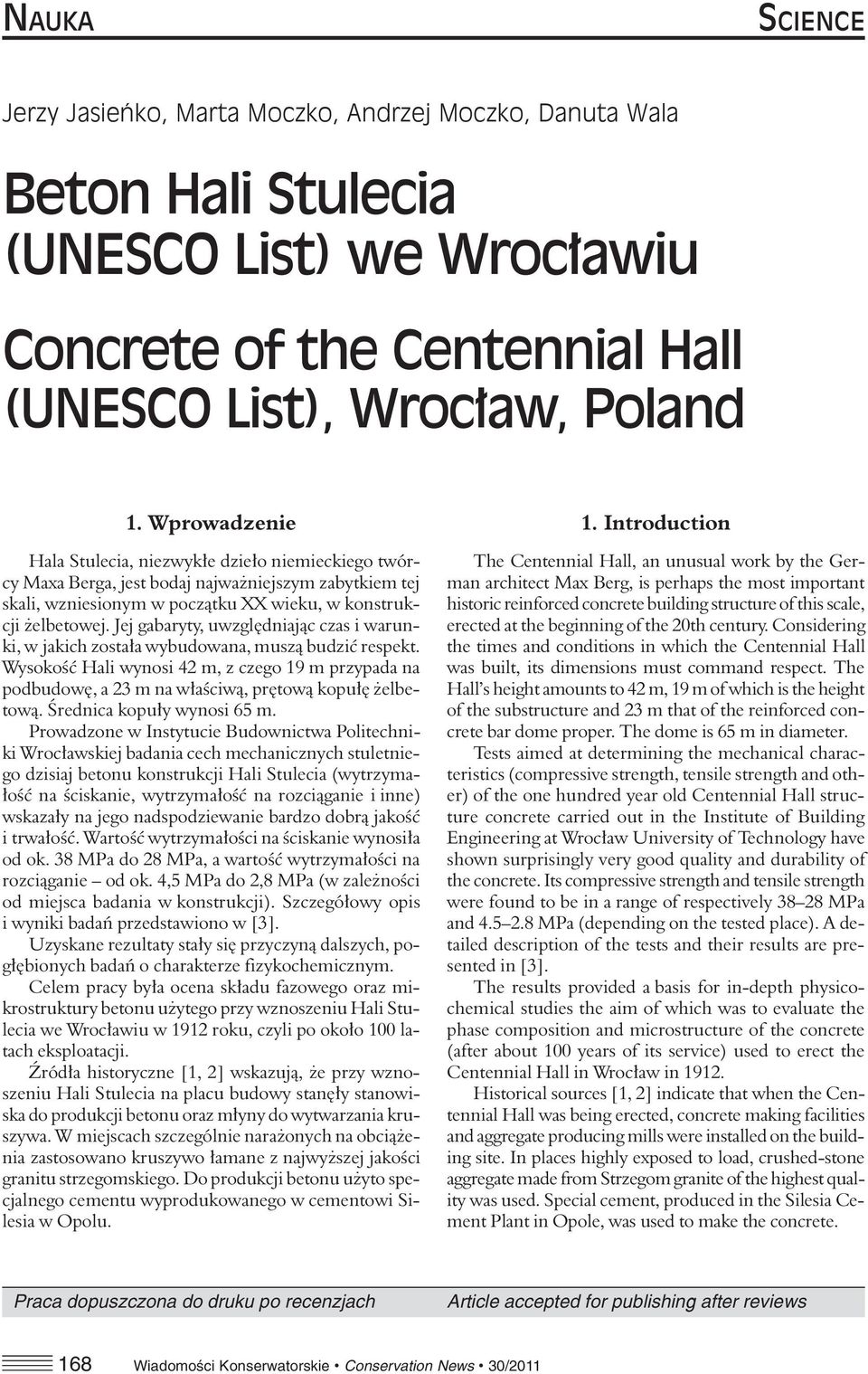 NAUKA SCIENCE

Jerzy Jasieńko, Marta Moczko, Andrzej Moczko, Danuta Wala

Beton Hali Stulecia (UNESCO List) we Wrocławiu

Concrete of the Centennial Hall (UNESCO List), Wrocław, Poland

1. Wprowadzenie

Hala Stulecia, niezwykłe dzieło niemieckiego twórcy Maxa Berga, jest bodaj najważniejszym zabytkiem tej skali, wzniesionym w początku XX wieku, w konstrukcji żelbetowej. Jej gabaryty, uwzględniając czas i warunki, w jakich została wybudowana, muszą budzić respekt. Wysokość Hali wynosi 42 m, z czego 19 m przypada na podbudowę, a 23 m na właściwą, prętową kopułę żelbetową. Średnica kopuły wynosi 65 m.

Prowadzone w Instytucie Budownictwa Politechniki Wrocławskiej badania cech mechanicznych stuletniego dzisiaj betonu konstrukcji Hali Stulecia (wytrzymałość na ściskanie, wytrzymałość na rozciąganie i inne) wskazały na jego nadspodziewanie bardzo dobrą jakość i trwałość. Wartość wytrzymałości na ściskanie wynosiła od ok. 38 MPa do 28 MPa, a wartość wytrzymałości na rozciąganie – od ok. 4,5 MPa do 2,8 MPa (w zależności od miejsca badania w konstrukcji). Szczegółowy opis i wyniki badań przedstawiono w [3].

Uzyskane rezultaty stały się przyczyną dalszych, pogłębionych badań o charakterze fizykochemicznym.

Celem pracy była ocena składu fazowego oraz mikrostruktury betonu użytego przy wznoszeniu Hali Stulecia we Wrocławiu w 1912 roku, czyli po około 100 latach eksploatacji.

Źródła historyczne [1, 2] wskazują, że przy wznoszeniu Hali Stulecia na placu budowy stanęły stanowiska do produkcji betonu oraz młyny do wytwarzania kruszywa. W miejscach szczególnie narażonych na obciążenia zastosowano kruszywo łamane z najwyższej jakości granitu strzegomskiego. Do produkcji betonu użyto specjalnego cementu wyprodukowanego w cementowi Silesia w Opolu.

1. Introduction

The Centennial Hall, an unusual work by the German architect Max Berg, is perhaps the most important historic reinforced concrete building structure of this scale, erected at the beginning of the 20th century. Considering the times and conditions in which the Centennial Hall was built, its dimensions must command respect. The Hall's height amounts to 42 m, 19 m of which is the height of the substructure and 23 m that of the reinforced concrete bar dome proper. The dome is 65 m in diameter.

Tests aimed at determining the mechanical characteristics (compressive strength, tensile strength and other) of the one hundred year old Centennial Hall structure concrete carried out in the Institute of Building Engineering at Wrocław University of Technology have shown surprisingly very good quality and durability of the concrete. Its compressive strength and tensile strength were found to be in a range of respectively 38–28 MPa and 4.5–2.8 MPa (depending on the tested place). A detailed description of the tests and their results are presented in [3].

The results provided a basis for in-depth physicochemical studies the aim of which was to evaluate the phase composition and microstructure of the concrete (after about 100 years of its service) used to erect the Centennial Hall in Wrocław in 1912.

Historical sources [1, 2] indicate that when the Centennial Hall was being erected, concrete making facilities and aggregate producing mills were installed on the building site. In places highly exposed to load, crushed-stone aggregate made from Strzegom granite of the highest quality was used. Special cement, produced in the Silesia Cement Plant in Opole, was used to make the concrete.

Praca dopuszczona do druku po recenzjach

Article accepted for publishing after reviews

168 Wiadomości Konserwatorskie • Conservation News • 30/2011